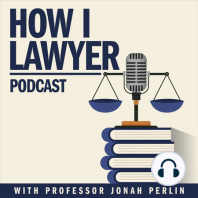 HOW I LAWYER

PODCAST

WITH PROFESSOR JONAH PERLIN